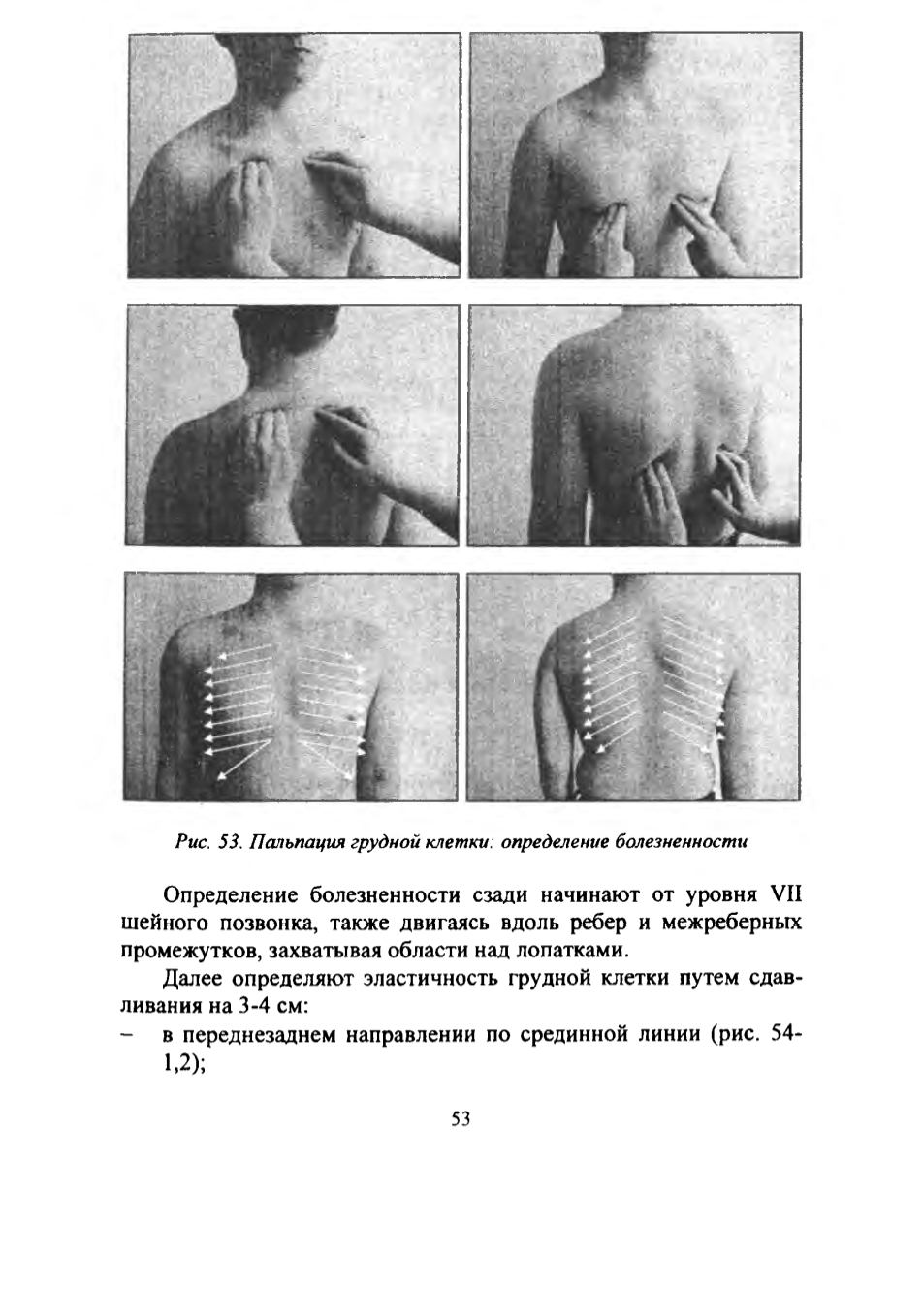 Рис. 53. Пальпация грудной клетки: определение болезненности

Определение болезненности сзади начинают от уровня VII шейного позвонка, также двигаясь вдоль ребер и межреберных промежутков, захватывая области над лопатками.

Далее определяют эластичность грудной клетки путем сдавливания на 3-4 см:

– в переднезаднем направлении по срединной линии (рис. 54-1,2);

53